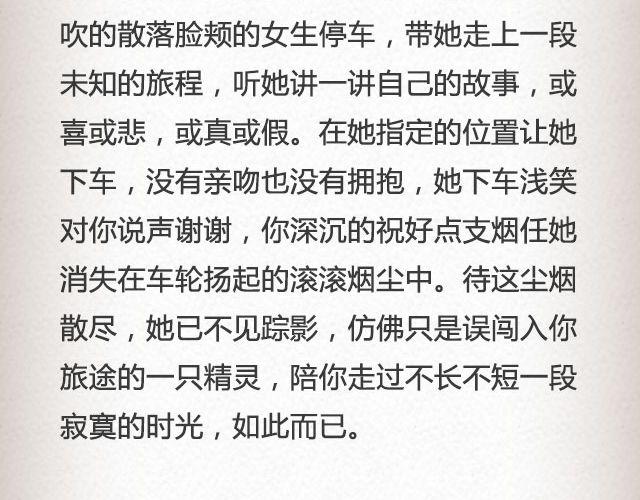 吹的散落脸颊的女生停车，带她走上一段未知的旅程，听她讲一讲自己的故事，或喜或悲，或真或假。在她指定的位置让她下车，没有亲吻也没有拥抱，她下车浅笑对你说声谢谢，你深沉的祝好点支烟任她消失在车轮扬起的滚滚烟尘中。待这尘烟散尽，她已不见踪影，仿佛只是误闯入你旅途的一只精灵，陪你走过不长不短一段寂寞的时光，如此而已。